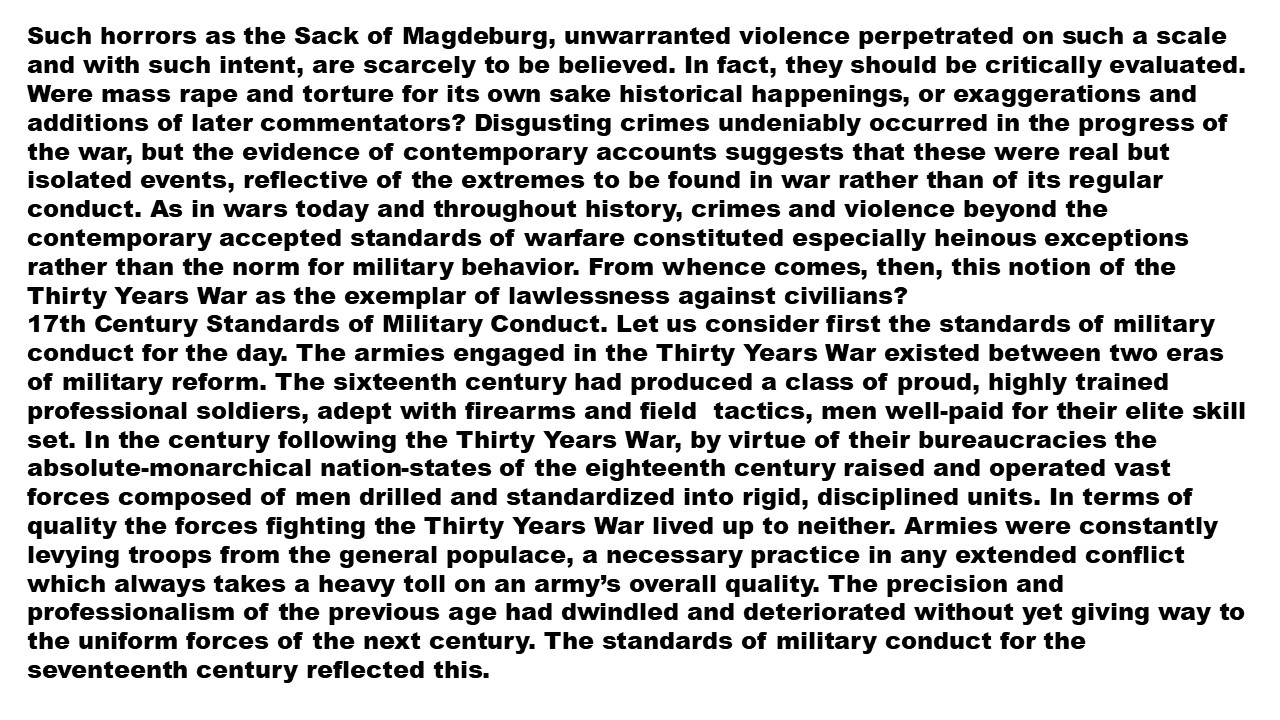 Such horrors as the Sack of Magdeburg, unwarranted violence perpetrated on such a scale and with such intent, are scarcely to be believed. In fact, they should be critically evaluated. Were mass rape and torture for its own sake historical happenings, or exaggerations and additions of later commentators? Disgusting crimes undeniably occurred in the progress of the war, but the evidence of contemporary accounts suggests that these were real but isolated events, reflective of the extremes to be found in war rather than of its regular conduct. As in wars today and throughout history, crimes and violence beyond the contemporary accepted standards of warfare constituted especially heinous exceptions rather than the norm for military behavior. From whence comes, then, this notion of the Thirty Years War as the exemplar of lawlessness against civilians?
17th Century Standards of Military Conduct. Let us consider first the standards of military conduct for the day. The armies engaged in the Thirty Years War existed between two eras of military reform. The sixteenth century had produced a class of proud, highly trained professional soldiers, adept with firearms and field tactics, men well-paid for their elite skill set. In the century following the Thirty Years War, by virtue of their bureaucracies the absolute-monarchical nation-states of the eighteenth century raised and operated vast forces composed of men drilled and standardized into rigid, disciplined units. In terms of quality the forces fighting the Thirty Years War lived up to neither. Armies were constantly levying troops from the general populace, a necessary practice in any extended conflict which always takes a heavy toll on an army's overall quality. The precision and professionalism of the previous age had dwindled and deteriorated without yet giving way to the uniform forces of the next century. The standards of military conduct for the seventeenth century reflected this.